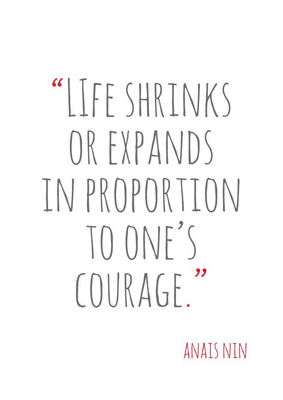 “LIFE SHRINKS OR EXPANDS IN PROPORTION TO ONE’S COURAGE.”

ANAIS NIN